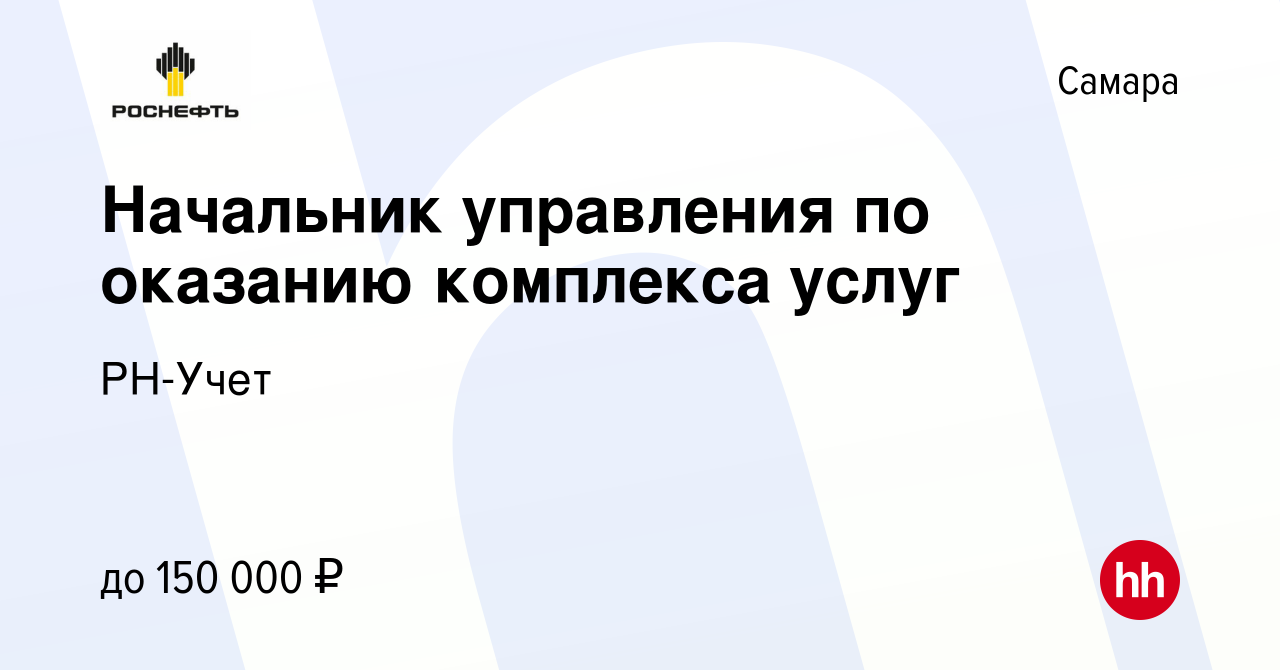 РОСНЕФТЬ

Самара

Начальник управления по оказанию комплекса услуг

РН-Учет

до 150 000 ₽

hh